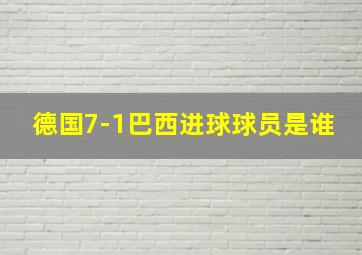 德国7-1巴西进球球员是谁